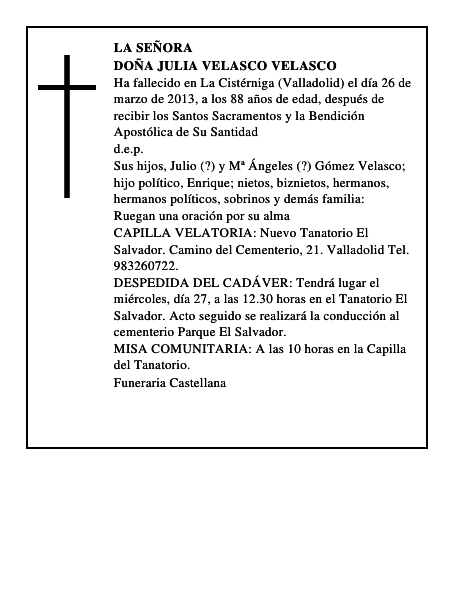 LA SEÑORA
DOÑA JULIA VELASCO VELASCO
Ha fallecido en La Cistérniga (Valladolid) el día 26 de marzo de 2013, a los 88 años de edad, después de recibir los Santos Sacramentos y la Bendición Apostólica de Su Santidad
d.e.p.
Sus hijos, Julio (?) y Mª Ángeles (?) Gómez Velasco; hijo político, Enrique; nietos, biznietos, hermanos, hermanos políticos, sobrinos y demás familia:
Ruegan una oración por su alma
CAPILLA VELATORIA: Nuevo Tanatorio El Salvador. Camino del Cementerio, 21. Valladolid Tel. 983260722.
DESPEDIDA DEL CADÁVER: Tendrá lugar el miércoles, día 27, a las 12.30 horas en el Tanatorio El Salvador. Acto seguido se realizará la conducción al cementerio Parque El Salvador.
MISA COMUNITARIA: A las 10 horas en la Capilla del Tanatorio.
Funeraria Castellana